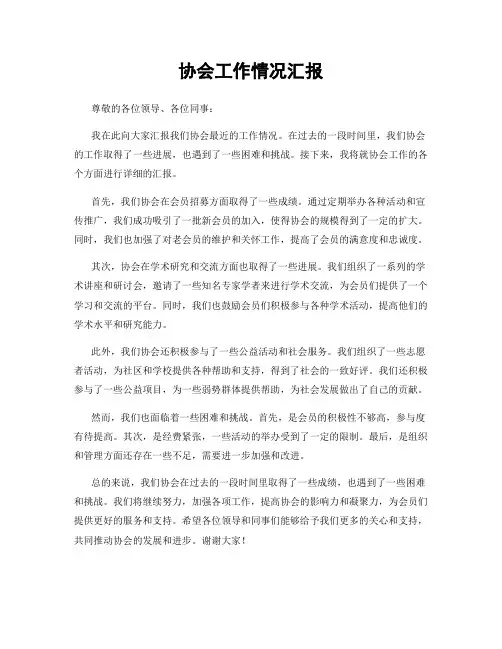 协会工作情况汇报

尊敬的各位领导、各位同事：

我在此向大家汇报我们协会最近的工作情况。在过去的一段时间里，我们协会的工作取得了一些进展，也遇到了一些困难和挑战。接下来，我将就协会工作的各个方面进行详细的汇报。

首先，我们协会在会员招募方面取得了一些成绩。通过定期举办各种活动和宣传推广，我们成功吸引了一批新会员的加入，使得协会的规模得到了一定的扩大。同时，我们也加强了对老会员的维护和关怀工作，提高了会员的满意度和忠诚度。

其次，协会在学术研究和交流方面也取得了一些进展。我们组织了一系列的学术讲座和研讨会，邀请了一些知名专家学者来进行学术交流，为会员们提供了一个学习和交流的平台。同时，我们也鼓励会员们积极参与各种学术活动，提高他们的学术水平和研究能力。

此外，我们协会还积极参与了一些公益活动和社会服务。我们组织了一些志愿者活动，为社区和学校提供各种帮助和支持，得到了社会的一致好评。我们还积极参与了一些公益项目，为一些弱势群体提供帮助，为社会发展做出了自己的贡献。

然而，我们也面临着一些困难和挑战。首先，是会员的积极性不够高，参与度有待提高。其次，是经费紧张，一些活动的举办受到了一定的限制。最后，是组织和管理方面还存在一些不足，需要进一步加强和改进。

总的来说，我们协会在过去的一段时间里取得了一些成绩，也遇到了一些困难和挑战。我们将继续努力，加强各项工作，提高协会的影响力和凝聚力，为会员们提供更好的服务和支持。希望各位领导和同事们能够给予我们更多的关心和支持，共同推动协会的发展和进步。谢谢大家！